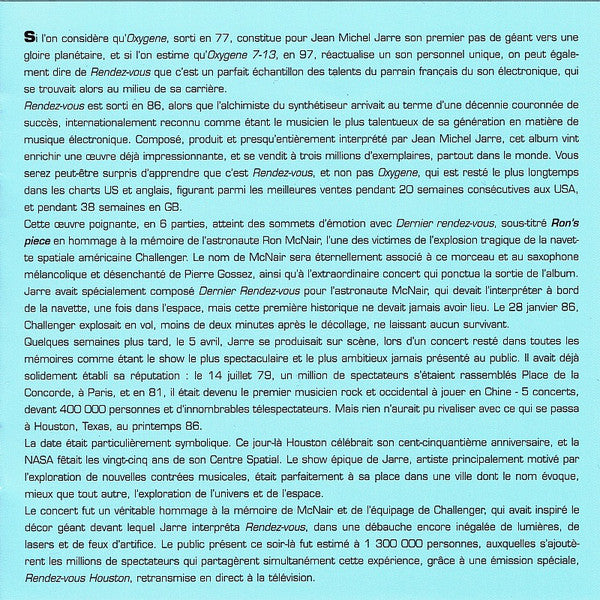 Si l'on considère qu'Oxygene, sorti en 77, constitue pour Jean Michel Jarre son premier pas de géant vers une gloire planétaire, et si l'on estime qu'Oxygene 7-13, en 97, réactualise un son personnel unique, on peut également dire de Rendez-vous que c'est un parfait échantillon des talents du parrain français du son électronique, qui se trouvait alors au milieu de sa carrière.
Rendez-vous est sorti en 86, alors que l'alchimiste du synthétiseur arrivait au terme d'une décennie couronnée de succès, internationalement reconnu comme étant le musicien le plus talentueux de sa génération en matière de musique électronique. Composé, produit et presqu'entièrement interprété par Jean Michel Jarre, cet album vint enrichir une œuvre déjà impressionnante, et se vendit à trois millions d'exemplaires, partout dans le monde. Vous serez peut-être surpris d'apprendre que c'est Rendez-vous, et non pas Oxygene, qui est resté le plus longtemps dans les charts US et anglais, figurant parmi les meilleures ventes pendant 20 semaines consécutives aux USA, et pendant 38 semaines en GB.
Cette œuvre poignante, en 6 parties, atteint des sommets d'émotion avec Dernier rendez-vous, sous-titré Ron's piece en hommage à la mémoire de l'astronaute Ron McNair, l'une des victimes de l'explosion tragique de la navette spatiale américaine Challenger. Le nom de McNair sera éternellement associé à ce morceau et au saxophone mélancolique et désenchanté de Pierre Gossez, ainsi qu'à l'extraordinaire concert qui ponctua la sortie de l'album. Jarre avait spécialement composé Dernier Rendez-vous pour l'astronaute McNair, qui devait l'interpréter à bord de la navette, une fois dans l'espace, mais cette première historique ne devait jamais avoir lieu. Le 28 janvier 86, Challenger explosait en vol, moins de deux minutes après le décollage, ne laissant aucun survivant.
Quelques semaines plus tard, le 5 avril, Jarre se produisait sur scène, lors d'un concert resté dans toutes les mémoires comme étant le show le plus spectaculaire et le plus ambitieux jamais présenté au public. Il avait déjà solidement établi sa réputation : le 14 juillet 79, un million de spectateurs s'étaient rassemblés Place de la Concorde, à Paris, et en 81, il était devenu le premier musicien rock et occidental à jouer en Chine - 5 concerts, devant 400 000 personnes et d'innombrables télespectateurs. Mais rien n'aurait pu rivaliser avec ce qui se passa à Houston, Texas, au printemps 86.
La date était particulièrement symbolique. Ce jour-là Houston célébrait son cent-cinquantième anniversaire, et la NASA fêtait les vingt-cinq ans de son Centre Spatial. Le show épique de Jarre, artiste principalement motivé par l'exploration de nouvelles contrées musicales, était parfaitement à sa place dans une ville dont le nom évoque, mieux que tout autre, l'exploration de l'univers et de l'espace.
Le concert fut un véritable hommage à la mémoire de McNair et de l'équipage de Challenger, qui avait inspiré le décor géant devant lequel Jarre interpréta Rendez-vous, dans une débauche encore inégalée de lumières, de lasers et de feux d'artifice. Le public présent ce soir-là fut estimé à 1 300 000 personnes, auxquelles s'ajoutèrent les millions de spectateurs qui partagèrent simultanément cette expérience, grâce à une émission spéciale, Rendez-vous Houston, retransmise en direct à la télévision.